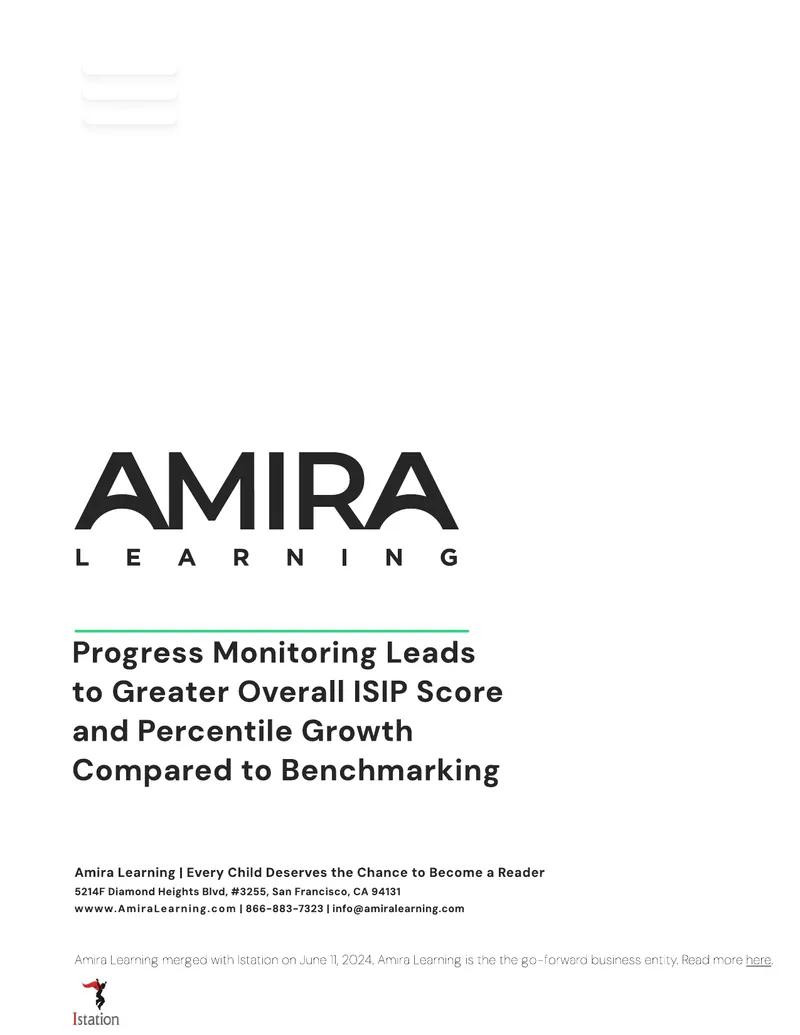 AMIRA
LEARNING

Progress Monitoring Leads to Greater Overall ISIP Score and Percentile Growth Compared to Benchmarking

Amira Learning | Every Child Deserves the Chance to Become a Reader
5214F Diamond Heights Blvd, #3255, San Francisco, CA 94131
wwww.AmiraLearning.com | 866-883-7323 | info@amiralearning.com

Amira Learning merged with Istation on June 11, 2024. Amira Learning is the the go-forward business entity. Read more here.

Istation